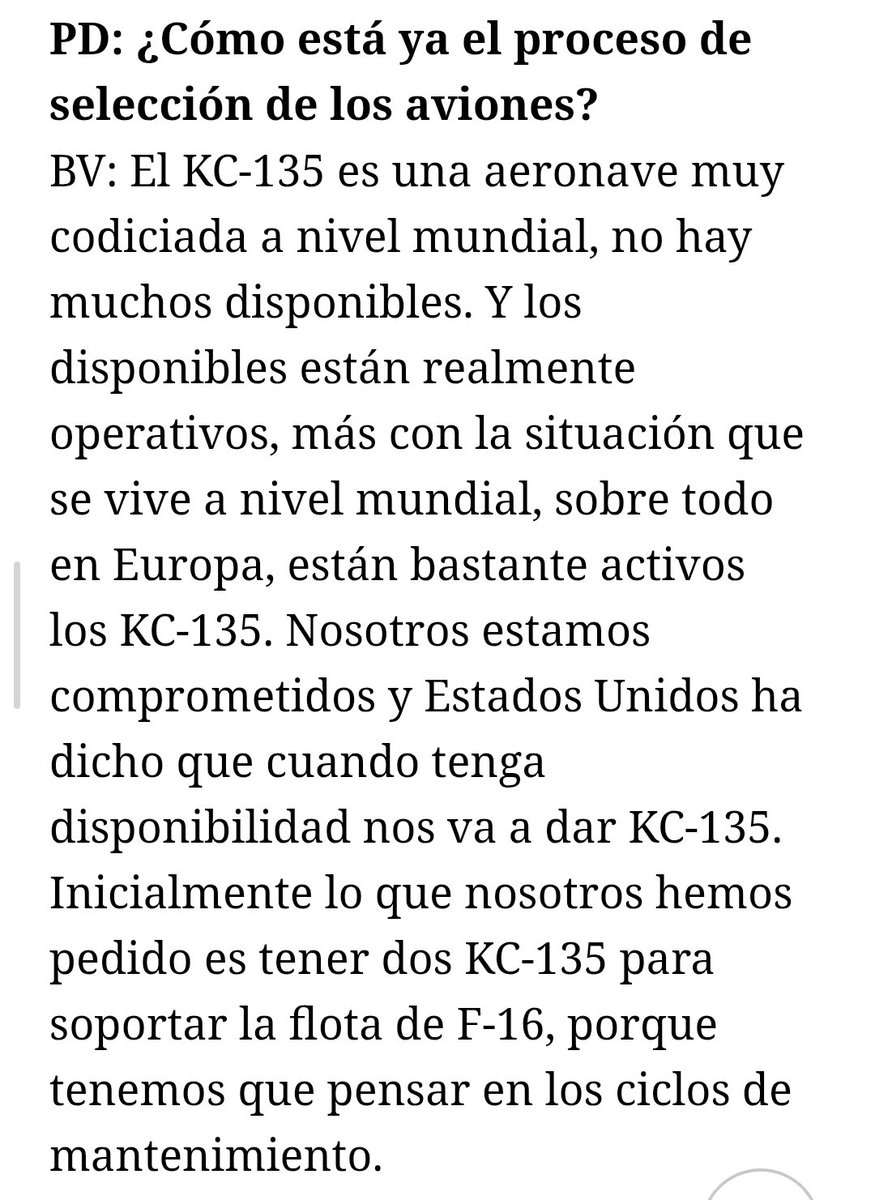 PD: ¿Cómo está ya el proceso de selección de los aviones?

BV: El KC-135 es una aeronave muy codiciada a nivel mundial, no hay muchos disponibles. Y los disponibles están realmente operativos, más con la situación que se vive a nivel mundial, sobre todo en Europa, están bastante activos los KC-135. Nosotros estamos comprometidos y Estados Unidos ha dicho que cuando tenga disponibilidad nos va a dar KC-135. Inicialmente lo que nosotros hemos pedido es tener dos KC-135 para soportar la flota de F-16, porque tenemos que pensar en los ciclos de mantenimiento.